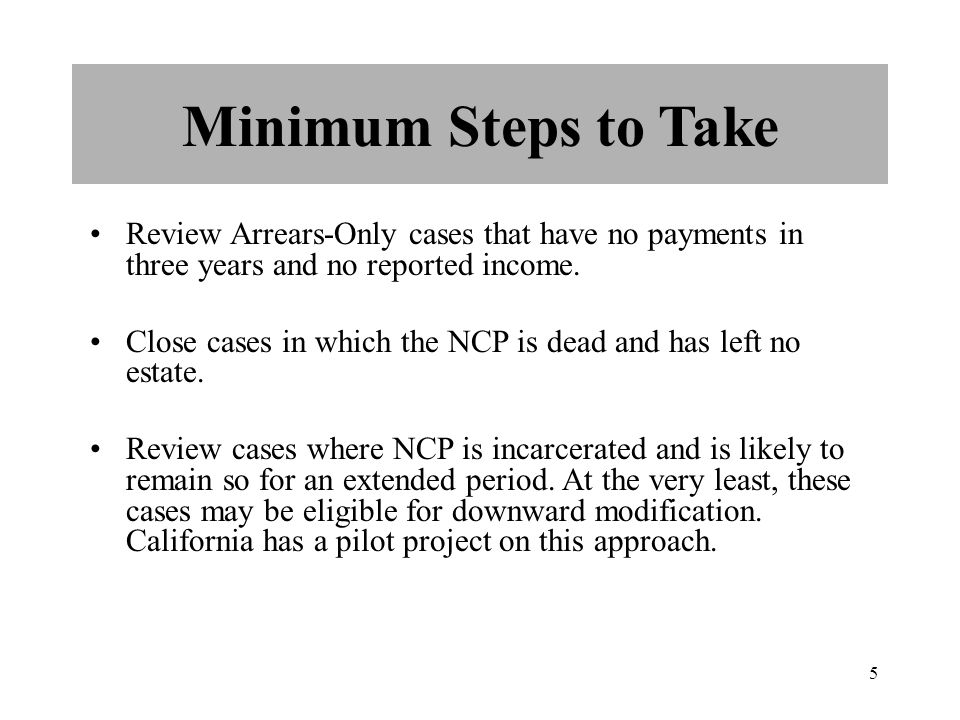 Minimum Steps to Take

• Review Arrears-Only cases that have no payments in three years and no reported income.

• Close cases in which the NCP is dead and has left no estate.

• Review cases where NCP is incarcerated and is likely to remain so for an extended period. At the very least, these cases may be eligible for downward modification. California has a pilot project on this approach.

5